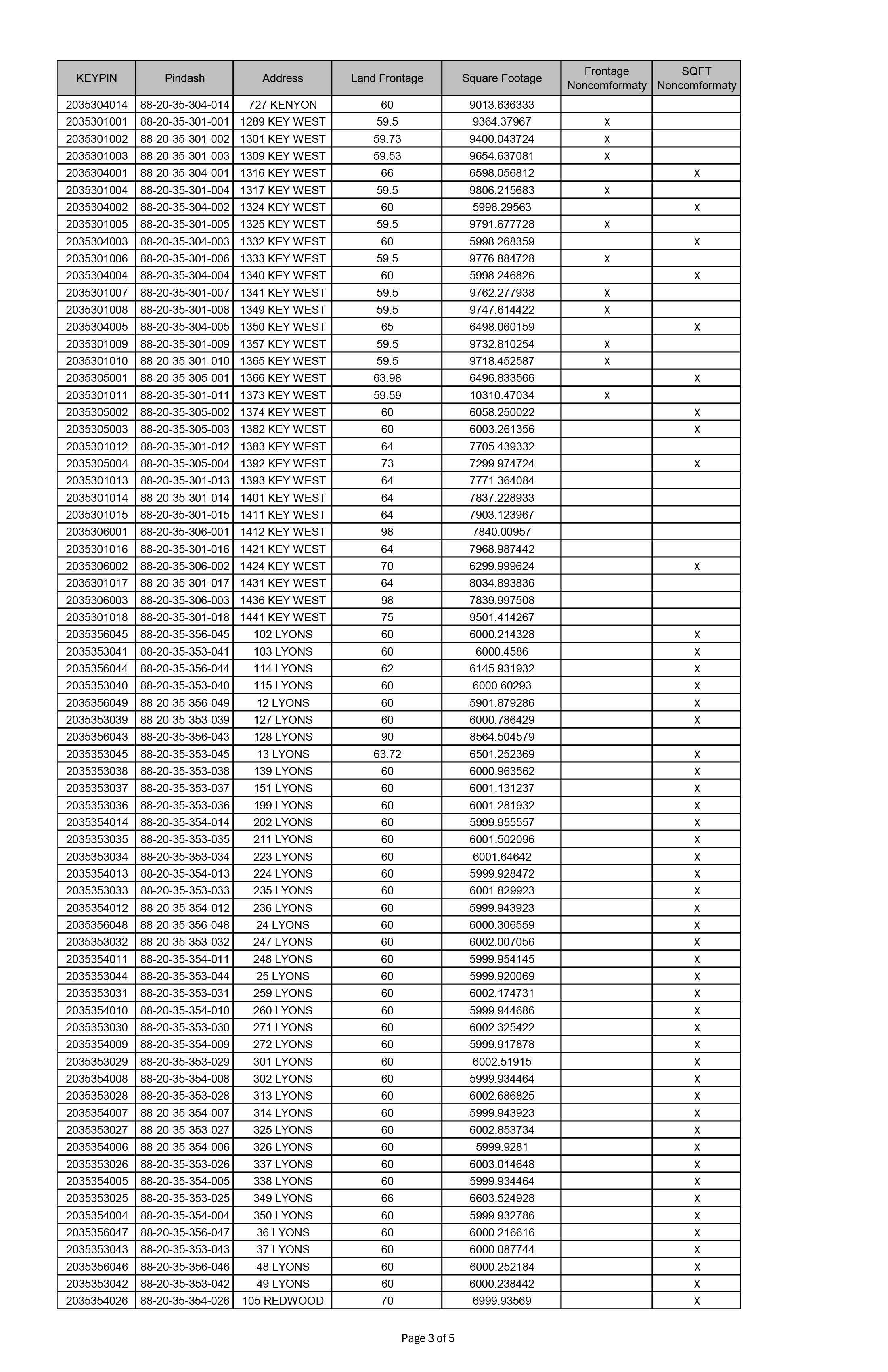 | KEYPIN | Pindash | Address | Land Frontage | Square Footage | Frontage Noncomformaty | SQFT Noncomformaty |
|---|---|---|---|---|---|---|
| 2035304014 | 88-20-35-304-014 | 727 KENYON | 60 | 9013.636333 | | |
| 2035301001 | 88-20-35-301-001 | 1289 KEY WEST | 59.5 | 9364.37967 | X | |
| 2035301002 | 88-20-35-301-002 | 1301 KEY WEST | 59.73 | 9400.043724 | X | |
| 2035301003 | 88-20-35-301-003 | 1309 KEY WEST | 59.53 | 9654.637081 | X | |
| 2035304001 | 88-20-35-304-001 | 1316 KEY WEST | 66 | 6598.056812 | | X |
| 2035301004 | 88-20-35-301-004 | 1317 KEY WEST | 59.5 | 9806.215683 | X | |
| 2035304002 | 88-20-35-304-002 | 1324 KEY WEST | 60 | 5998.29563 | | X |
| 2035301005 | 88-20-35-301-005 | 1325 KEY WEST | 59.5 | 9791.677728 | X | |
| 2035304003 | 88-20-35-304-003 | 1332 KEY WEST | 60 | 5998.268359 | | X |
| 2035301006 | 88-20-35-301-006 | 1333 KEY WEST | 59.5 | 9776.884728 | X | |
| 2035304004 | 88-20-35-304-004 | 1340 KEY WEST | 60 | 5998.246826 | | X |
| 2035301007 | 88-20-35-301-007 | 1341 KEY WEST | 59.5 | 9762.277938 | X | |
| 2035301008 | 88-20-35-301-008 | 1349 KEY WEST | 59.5 | 9747.614422 | X | |
| 2035304005 | 88-20-35-304-005 | 1350 KEY WEST | 65 | 6498.060159 | | X |
| 2035301009 | 88-20-35-301-009 | 1357 KEY WEST | 59.5 | 9732.810254 | X | |
| 2035301010 | 88-20-35-301-010 | 1365 KEY WEST | 59.5 | 9718.452587 | X | |
| 2035305001 | 88-20-35-305-001 | 1366 KEY WEST | 63.98 | 6496.833566 | | X |
| 2035301011 | 88-20-35-301-011 | 1373 KEY WEST | 59.59 | 10310.47034 | X | |
| 2035305002 | 88-20-35-305-002 | 1374 KEY WEST | 60 | 6058.250022 | | X |
| 2035305003 | 88-20-35-305-003 | 1382 KEY WEST | 60 | 6003.261356 | | X |
| 2035301012 | 88-20-35-301-012 | 1383 KEY WEST | 64 | 7705.439332 | | |
| 2035305004 | 88-20-35-305-004 | 1392 KEY WEST | 73 | 7299.974724 | | X |
| 2035301013 | 88-20-35-301-013 | 1393 KEY WEST | 64 | 7771.364084 | | |
| 2035301014 | 88-20-35-301-014 | 1401 KEY WEST | 64 | 7837.228933 | | |
| 2035301015 | 88-20-35-301-015 | 1411 KEY WEST | 64 | 7903.123967 | | |
| 2035306001 | 88-20-35-306-001 | 1412 KEY WEST | 98 | 7840.00957 | | |
| 2035301016 | 88-20-35-301-016 | 1421 KEY WEST | 64 | 7968.987442 | | |
| 2035306002 | 88-20-35-306-002 | 1424 KEY WEST | 70 | 6299.999624 | | X |
| 2035301017 | 88-20-35-301-017 | 1431 KEY WEST | 64 | 8034.893836 | | |
| 2035306003 | 88-20-35-306-003 | 1436 KEY WEST | 98 | 7839.997508 | | |
| 2035301018 | 88-20-35-301-018 | 1441 KEY WEST | 75 | 9501.414267 | | |
| 2035356045 | 88-20-35-356-045 | 102 LYONS | 60 | 6000.214328 | | X |
| 2035353041 | 88-20-35-353-041 | 103 LYONS | 60 | 6000.4586 | | X |
| 2035356044 | 88-20-35-356-044 | 114 LYONS | 62 | 6145.931932 | | X |
| 2035353040 | 88-20-35-353-040 | 115 LYONS | 60 | 6000.60293 | | X |
| 2035356049 | 88-20-35-356-049 | 12 LYONS | 60 | 5901.879286 | | X |
| 2035353039 | 88-20-35-353-039 | 127 LYONS | 60 | 6000.786429 | | X |
| 2035356043 | 88-20-35-356-043 | 128 LYONS | 90 | 8564.504579 | | |
| 2035353045 | 88-20-35-353-045 | 13 LYONS | 63.72 | 6501.252369 | | X |
| 2035353038 | 88-20-35-353-038 | 139 LYONS | 60 | 6000.963562 | | X |
| 2035353037 | 88-20-35-353-037 | 151 LYONS | 60 | 6001.131237 | | X |
| 2035353036 | 88-20-35-353-036 | 199 LYONS | 60 | 6001.281932 | | X |
| 2035354014 | 88-20-35-354-014 | 202 LYONS | 60 | 5999.955557 | | X |
| 2035353035 | 88-20-35-353-035 | 211 LYONS | 60 | 6001.502096 | | X |
| 2035353034 | 88-20-35-353-034 | 223 LYONS | 60 | 6001.64642 | | X |
| 2035354013 | 88-20-35-354-013 | 224 LYONS | 60 | 5999.928472 | | X |
| 2035353033 | 88-20-35-353-033 | 235 LYONS | 60 | 6001.829923 | | X |
| 2035354012 | 88-20-35-354-012 | 236 LYONS | 60 | 5999.943923 | | X |
| 2035356048 | 88-20-35-356-048 | 24 LYONS | 60 | 6000.306559 | | X |
| 2035353032 | 88-20-35-353-032 | 247 LYONS | 60 | 6002.007056 | | X |
| 2035354011 | 88-20-35-354-011 | 248 LYONS | 60 | 5999.954145 | | X |
| 2035353044 | 88-20-35-353-044 | 25 LYONS | 60 | 5999.920069 | | X |
| 2035353031 | 88-20-35-353-031 | 259 LYONS | 60 | 6002.174731 | | X |
| 2035354010 | 88-20-35-354-010 | 260 LYONS | 60 | 5999.944686 | | X |
| 2035353030 | 88-20-35-353-030 | 271 LYONS | 60 | 6002.325422 | | X |
| 2035354009 | 88-20-35-354-009 | 272 LYONS | 60 | 5999.917878 | | X |
| 2035353029 | 88-20-35-353-029 | 301 LYONS | 60 | 6002.51915 | | X |
| 2035354008 | 88-20-35-354-008 | 302 LYONS | 60 | 5999.934464 | | X |
| 2035353028 | 88-20-35-353-028 | 313 LYONS | 60 | 6002.686825 | | X |
| 2035354007 | 88-20-35-354-007 | 314 LYONS | 60 | 5999.943923 | | X |
| 2035353027 | 88-20-35-353-027 | 325 LYONS | 60 | 6002.853734 | | X |
| 2035354006 | 88-20-35-354-006 | 326 LYONS | 60 | 5999.9281 | | X |
| 2035353026 | 88-20-35-353-026 | 337 LYONS | 60 | 6003.014648 | | X |
| 2035354005 | 88-20-35-354-005 | 338 LYONS | 60 | 5999.934464 | | X |
| 2035353025 | 88-20-35-353-025 | 349 LYONS | 66 | 6603.524928 | | X |
| 2035354004 | 88-20-35-354-004 | 350 LYONS | 60 | 5999.932786 | | X |
| 2035356047 | 88-20-35-356-047 | 36 LYONS | 60 | 6000.216616 | | X |
| 2035353043 | 88-20-35-353-043 | 37 LYONS | 60 | 6000.087744 | | X |
| 2035356046 | 88-20-35-356-046 | 48 LYONS | 60 | 6000.252184 | | X |
| 2035353042 | 88-20-35-353-042 | 49 LYONS | 60 | 6000.238442 | | X |
| 2035354026 | 88-20-35-354-026 | 105 REDWOOD | 70 | 6999.93569 | | X |

Page 3 of 5